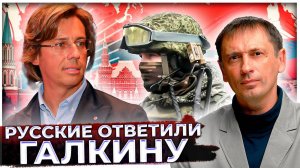 РУССКИЕ ОТВЕТИЛИ
ГАЛКИНУ